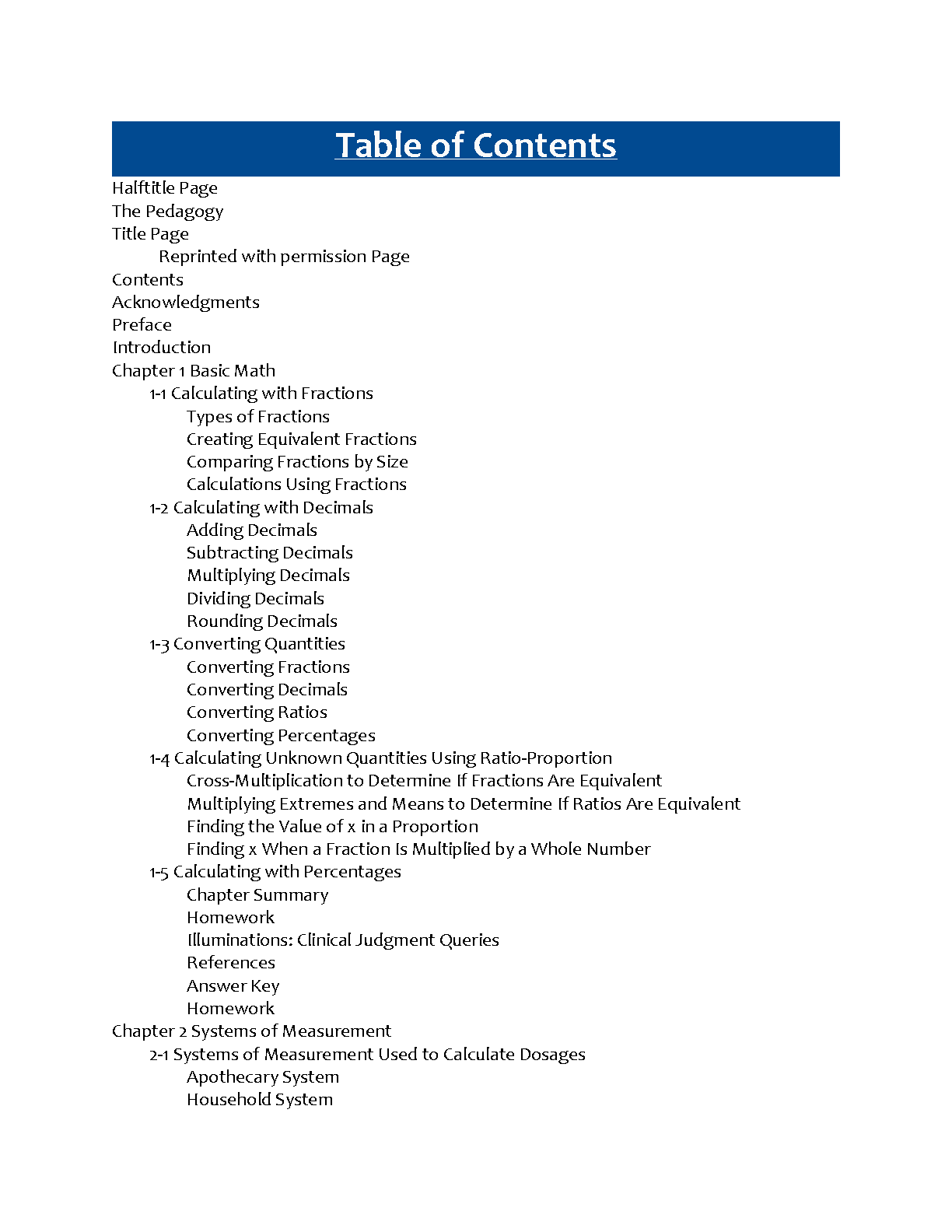 Table of Contents

Halftitle Page
The Pedagogy
Title Page
Reprinted with permission Page
Contents
Acknowledgments
Preface
Introduction
Chapter 1 Basic Math
1-1 Calculating with Fractions
Types of Fractions
Creating Equivalent Fractions
Comparing Fractions by Size
Calculations Using Fractions
1-2 Calculating with Decimals
Adding Decimals
Subtracting Decimals
Multiplying Decimals
Dividing Decimals
Rounding Decimals
1-3 Converting Quantities
Converting Fractions
Converting Decimals
Converting Ratios
Converting Percentages
1-4 Calculating Unknown Quantities Using Ratio-Proportion
Cross-Multiplication to Determine If Fractions Are Equivalent
Multiplying Extremes and Means to Determine If Ratios Are Equivalent
Finding the Value of x in a Proportion
Finding x When a Fraction Is Multiplied by a Whole Number
1-5 Calculating with Percentages
Chapter Summary
Homework
Illuminations: Clinical Judgment Queries
References
Answer Key
Homework
Chapter 2 Systems of Measurement
2-1 Systems of Measurement Used to Calculate Dosages
Apothecary System
Household System